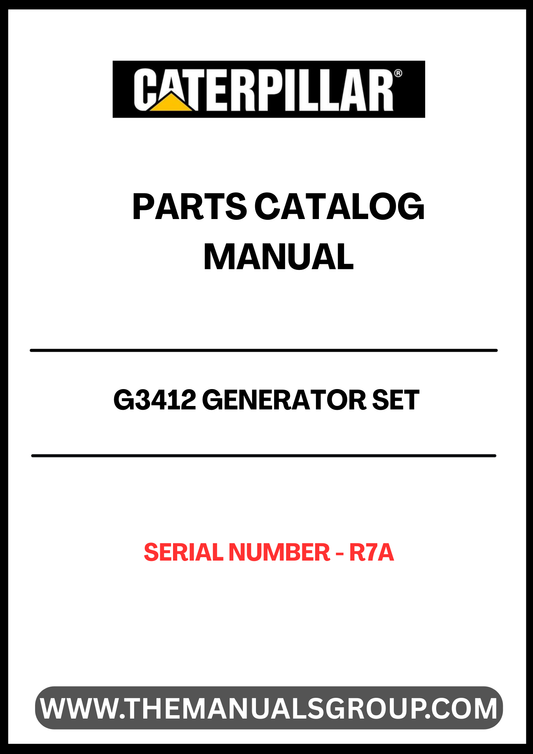 CATERPILLAR®

PARTS CATALOG MANUAL

G3412 GENERATOR SET

SERIAL NUMBER - R7A

WWW.THEMANUALSGROUP.COM